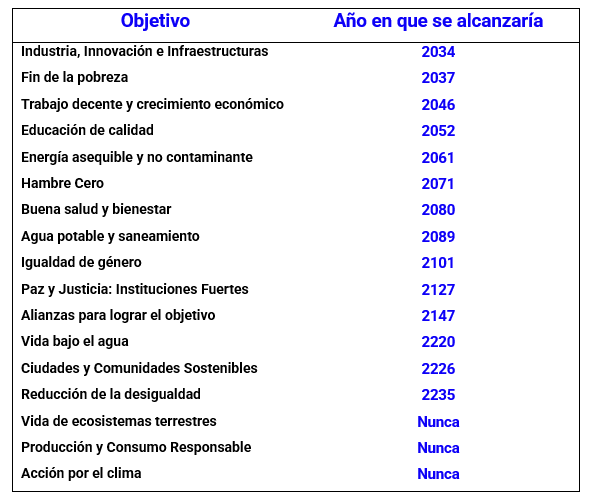 | Objetivo | Año en que se alcanzaría |
|---|---|
| Industria, Innovación e Infraestructuras | 2034 |
| Fin de la pobreza | 2037 |
| Trabajo decente y crecimiento económico | 2046 |
| Educación de calidad | 2052 |
| Energía asequible y no contaminante | 2061 |
| Hambre Cero | 2071 |
| Buena salud y bienestar | 2080 |
| Agua potable y saneamiento | 2089 |
| Igualdad de género | 2101 |
| Paz y Justicia: Instituciones Fuertes | 2127 |
| Alianzas para lograr el objetivo | 2147 |
| Vida bajo el agua | 2220 |
| Ciudades y Comunidades Sostenibles | 2226 |
| Reducción de la desigualdad | 2235 |
| Vida de ecosistemas terrestres | Nunca |
| Producción y Consumo Responsable | Nunca |
| Acción por el clima | Nunca |